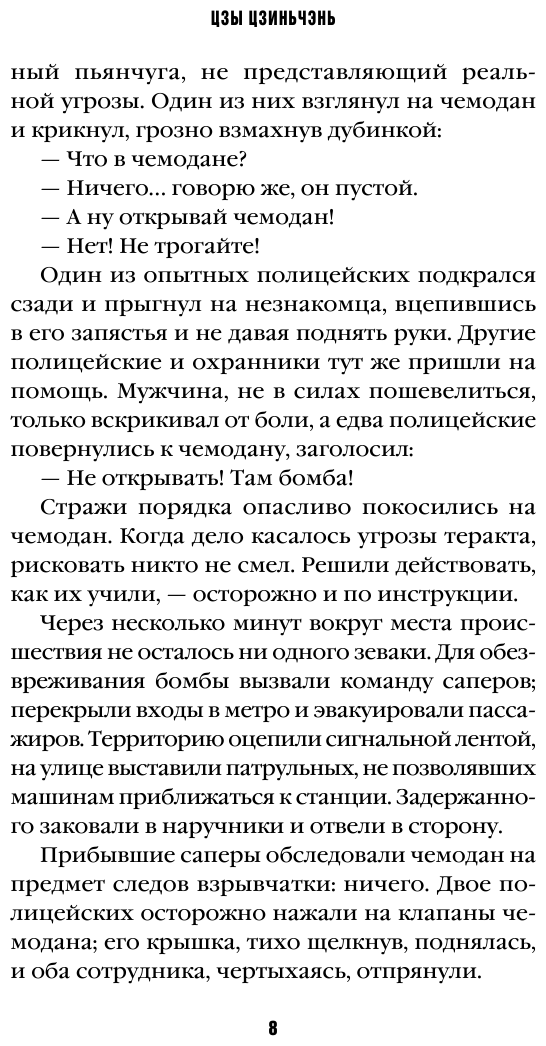 ЦЗЫ ЦЗИНЬЧЭНЬ

ный пьянчуга, не представляющий реальной угрозы. Один из них взглянул на чемодан и крикнул, грозно взмахнув дубинкой:

— Что в чемодане?

— Ничего... говорю же, он пустой.

— А ну открывай чемодан!

— Нет! Не трогайте!

Один из опытных полицейских подкрался сзади и прыгнул на незнакомца, вцепившись в его запястья и не давая поднять руки. Другие полицейские и охранники тут же пришли на помощь. Мужчина, не в силах пошевелиться, только вскрикивал от боли, а едва полицейские повернулись к чемодану, заголосил:

— Не открывать! Там бомба!

Стражи порядка опасливо покосились на чемодан. Когда дело касалось угрозы теракта, рисковать никто не смел. Решили действовать, как их учили, — осторожно и по инструкции.

Через несколько минут вокруг места происшествия не осталось ни одного зеваки. Для обезвреживания бомбы вызвали команду саперов; перекрыли входы в метро и эвакуировали пассажиров. Территорию оцепили сигнальной лентой, на улице выставили патрульных, не позволявших машинам приближаться к станции. Задержанного заковали в наручники и отвели в сторону.

Прибывшие саперы обследовали чемодан на предмет следов взрывчатки: ничего. Двое полицейских осторожно нажали на клапаны чемодана; его крышка, тихо щелкнув, поднялась, и оба сотрудника, чертыхаясь, отпрянули.

8